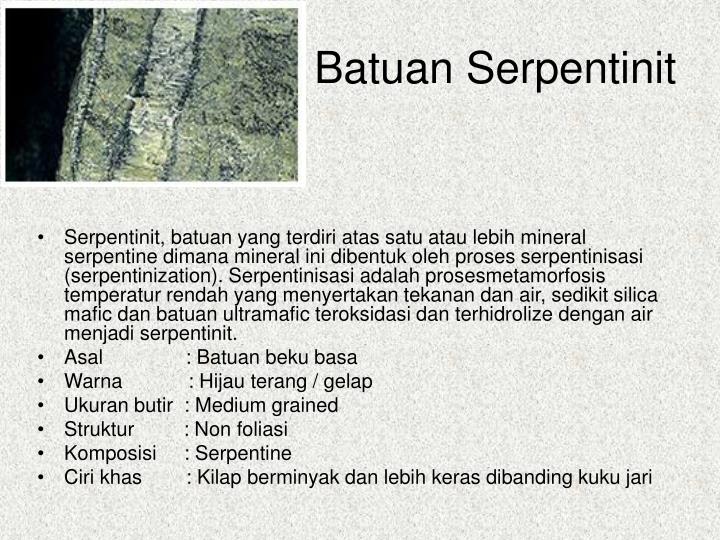 Batuan Serpentinit

• Serpentinit, batuan yang terdiri atas satu atau lebih mineral serpentine dimana mineral ini dibentuk oleh proses serpentinisasi (serpentinization). Serpentinisasi adalah prosesmetamorfosis temperatur rendah yang menyertakan tekanan dan air, sedikit silica mafic dan batuan ultramafic teroksidasi dan terhidrolize dengan air menjadi serpentinit.
• Asal : Batuan beku basa
• Warna : Hijau terang / gelap
• Ukuran butir : Medium grained
• Struktur : Non foliasi
• Komposisi : Serpentine
• Ciri khas : Kilap berminyak dan lebih keras dibanding kuku jari